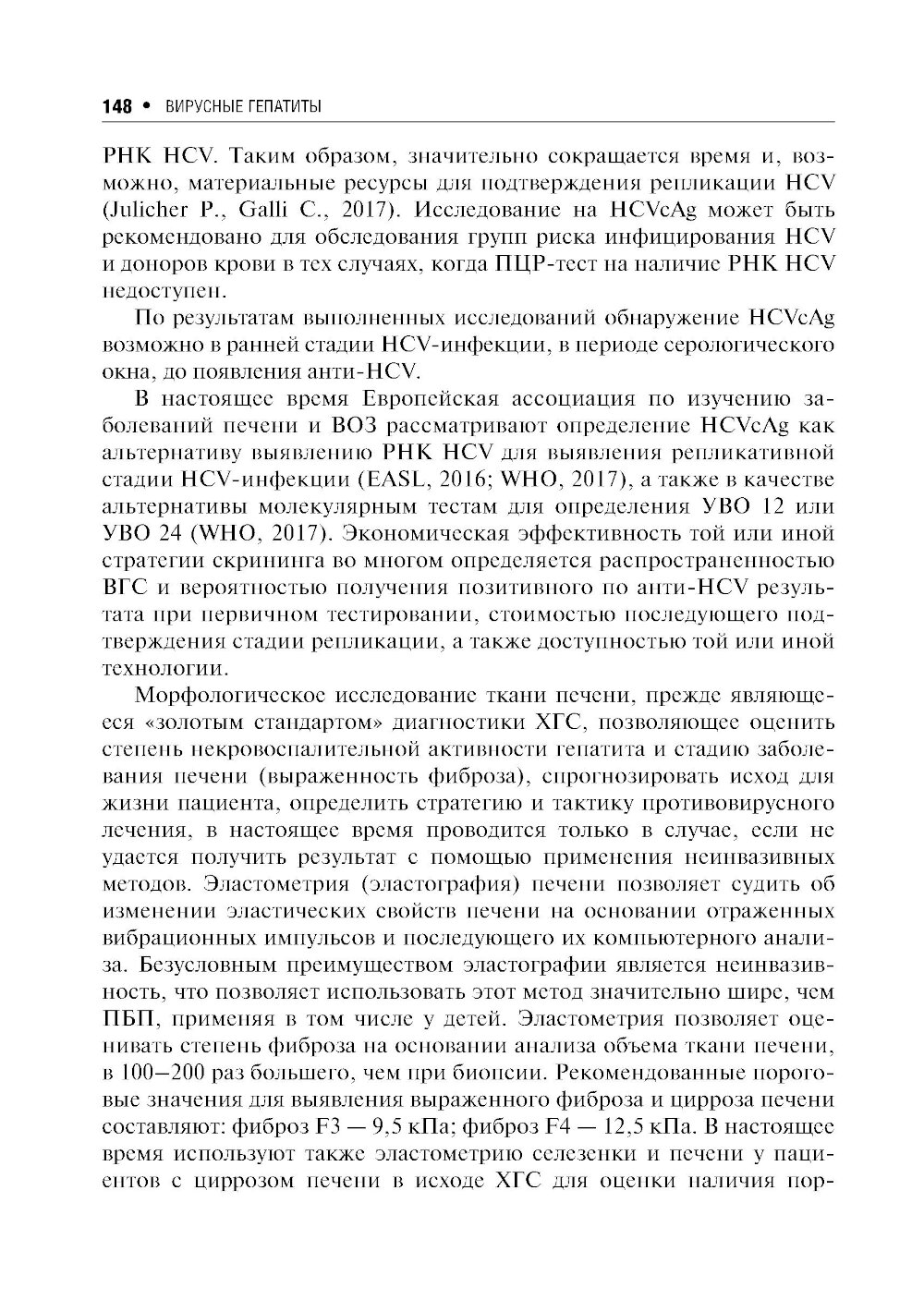 148 • ВИРУСНЫЕ ГЕПАТИТЫ

РНК HCV. Таким образом, значительно сокращается время и, возможно, материальные ресурсы для подтверждения репликации HCV (Julicher P., Galli C., 2017). Исследование на HCVcAg может быть рекомендовано для обследования групп риска инфицирования HCV и доноров крови в тех случаях, когда ПЦР-тест на наличие РНК HCV недоступен.

По результатам выполненных исследований обнаружение HCVcAg возможно в ранней стадии HCV-инфекции, в периоде серологического окна, до появления анти-HCV.

В настоящее время Европейская ассоциация по изучению заболеваний печени и ВОЗ рассматривают определение HCVcAg как альтернативу выявлению РНК HCV для выявления репликативной стадии HCV-инфекции (EASL, 2016; WHO, 2017), а также в качестве альтернативы молекулярным тестам для определения УВО 12 или УВО 24 (WHO, 2017). Экономическая эффективность той или иной стратегии скрининга во многом определяется распространенностью ВГС и вероятностью получения позитивного по анти-HCV результата при первичном тестировании, стоимостью последующего подтверждения стадии репликации, а также доступностью той или иной технологии.

Морфологическое исследование ткани печени, прежде являющееся «золотым стандартом» диагностики ХГС, позволяющее оценить степень некровоспалительной активности гепатита и стадию заболевания печени (выраженность фиброза), спрогнозировать исход для жизни пациента, определить стратегию и тактику противовирусного лечения, в настоящее время проводится только в случае, если не удается получить результат с помощью применения неинвазивных методов. Эластометрия (эластография) печени позволяет судить об изменении эластических свойств печени на основании отраженных вибрационных импульсов и последующего их компьютерного анализа. Безусловным преимуществом эластографии является неинвазивность, что позволяет использовать этот метод значительно шире, чем ПБП, применяя в том числе у детей. Эластометрия позволяет оценивать степень фиброза на основании анализа объема ткани печени, в 100–200 раз большего, чем при биопсии. Рекомендованные пороговые значения для выявления выраженного фиброза и цирроза печени составляют: фиброз F3 — 9,5 кПа; фиброз F4 — 12,5 кПа. В настоящее время используют также эластометрию селезенки и печени у пациентов с циррозом печени в исходе ХГС для оценки наличия пор-